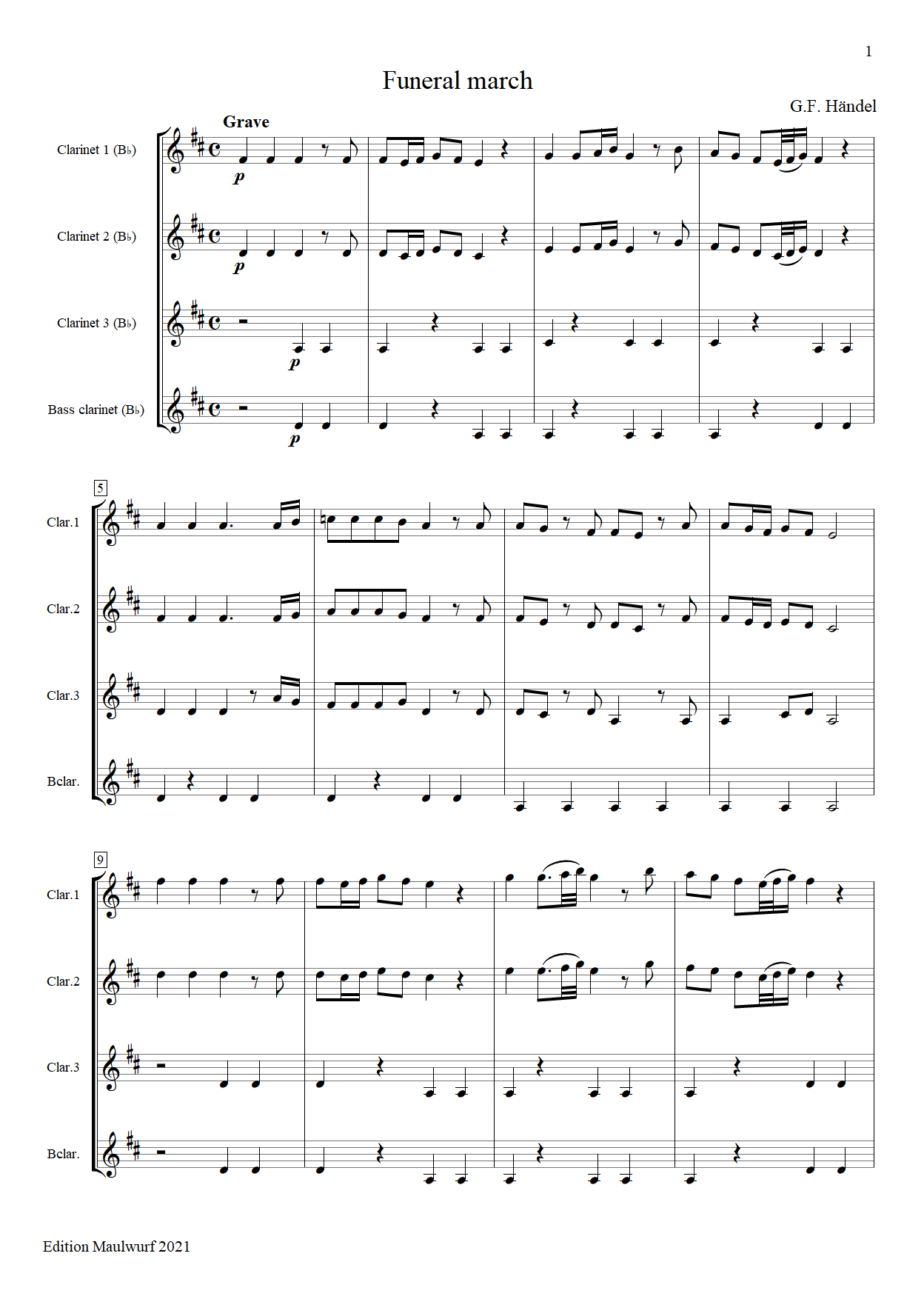 1

Funeral march

G.F. Händel

Grave

Clarinet 1 (B♭)

p

Clarinet 2 (B♭)

p

Clarinet 3 (B♭)

p

Bass clarinet (B♭)

p

5

Clar.1

Clar.2

Clar.3

Bclar.

9

Clar.1

Clar.2

Clar.3

Bclar.

Edition Maulwurf 2021